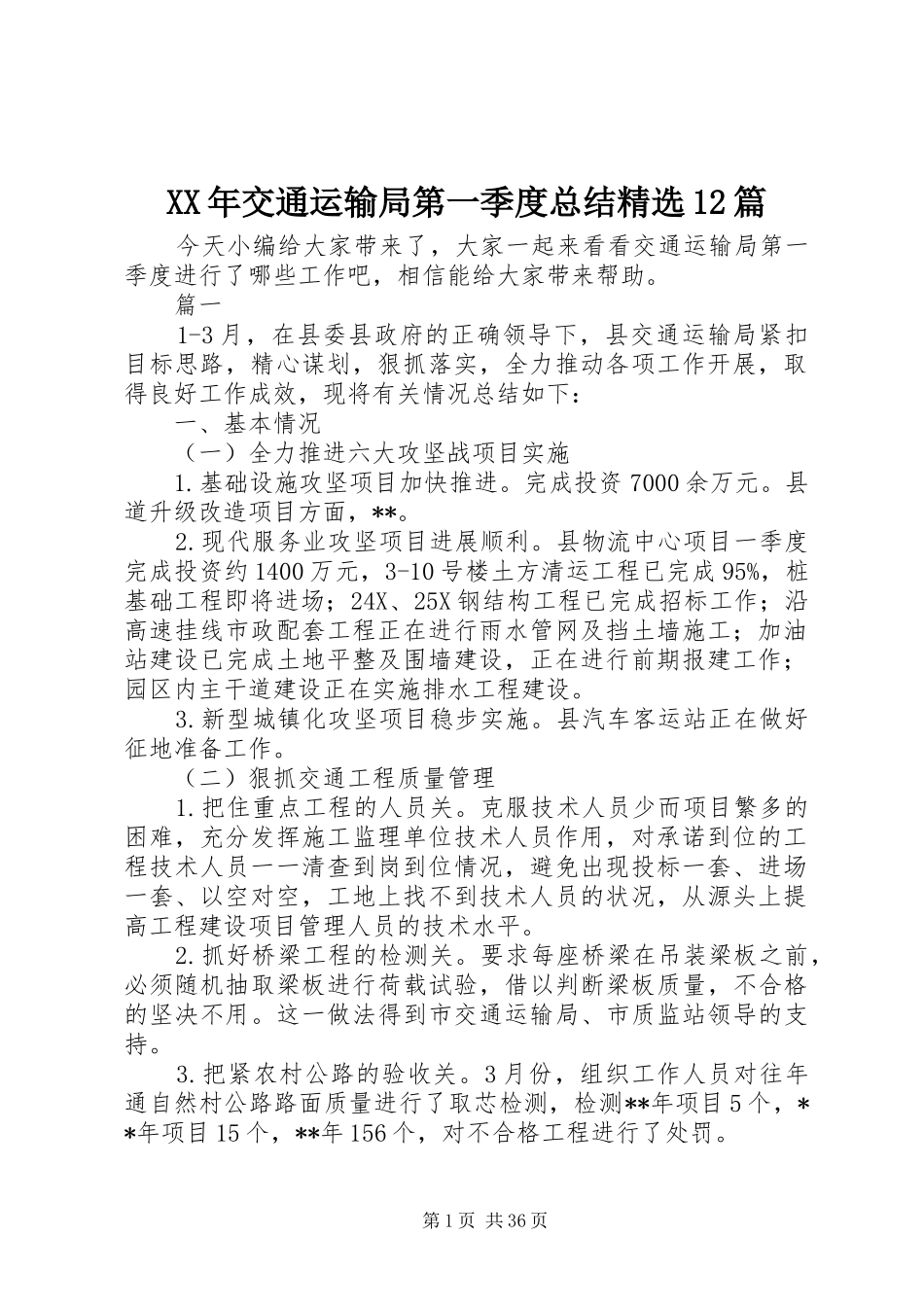 XX年交通运输局第一季度总结精选12篇

今天小编给大家带来了，大家一起来看看交通运输局第一季度进行了哪些工作吧，相信能给大家带来帮助。

篇一

1-3月，在县委县政府的正确领导下，县交通运输局紧扣目标思路，精心谋划，狠抓落实，全力推动各项工作开展，取得良好工作成效，现将有关情况总结如下：

一、基本情况

（一）全力推进六大攻坚战项目实施

1.基础设施攻坚项目加快推进。完成投资7000余万元。县道升级改造项目方面，**。

2.现代服务业攻坚项目进展顺利。县物流中心项目一季度完成投资约1400万元，3-10号楼土方清运工程已完成95%，桩基础工程即将进场；24X、25X钢结构工程已完成招标工作；沿高速挂线市政配套工程正在进行雨水管网及挡土墙施工；加油站建设已完成土地平整及围墙建设，正在进行前期报建工作；园区内主干道建设正在实施排水工程建设。

3.新型城镇化攻坚项目稳步实施。县汽车客运站正在做好征地准备工作。

（二）狠抓交通工程质量管理

1.把住重点工程的人员关。克服技术人员少而项目繁多的困难，充分发挥施工监理单位技术人员作用，对承诺到位的工程技术人员一一清查到岗到位情况，避免出现投标一套、进场一套、以空对空，工地上找不到技术人员的状况，从源头上提高工程建设项目管理人员的技术水平。

2.抓好桥梁工程的检测关。要求每座桥梁在吊装梁板之前，必须随机抽取梁板进行荷载试验，借以判断梁板质量，不合格的坚决不用。这一做法得到市交通运输局、市质监站领导的支持。

3.把紧农村公路的验收关。3月份，组织工作人员对往年通自然村公路路面质量进行了取芯检测，检测**年项目5个，**年项目15个，**年156个，对不合格工程进行了处罚。

第1页 共36页